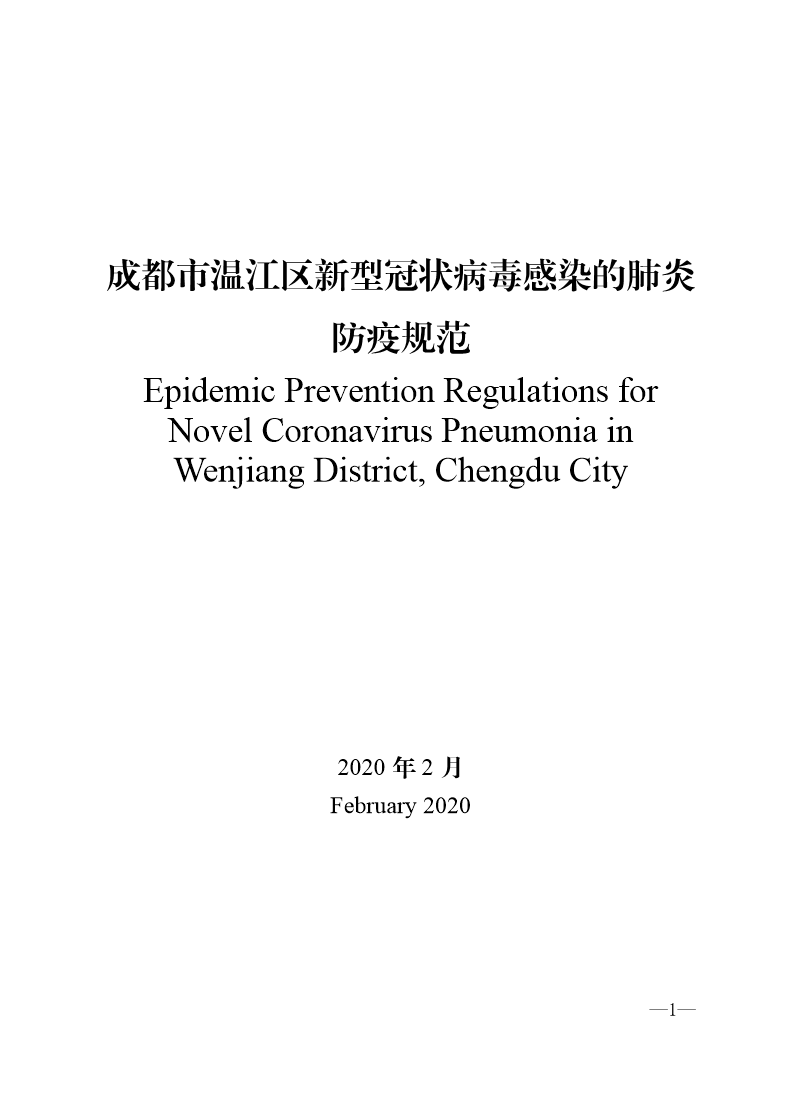 成都市温江区新型冠状病毒感染的肺炎防疫规范

Epidemic Prevention Regulations for Novel Coronavirus Pneumonia in Wenjiang District, Chengdu City

2020 年 2 月

February 2020

—1—